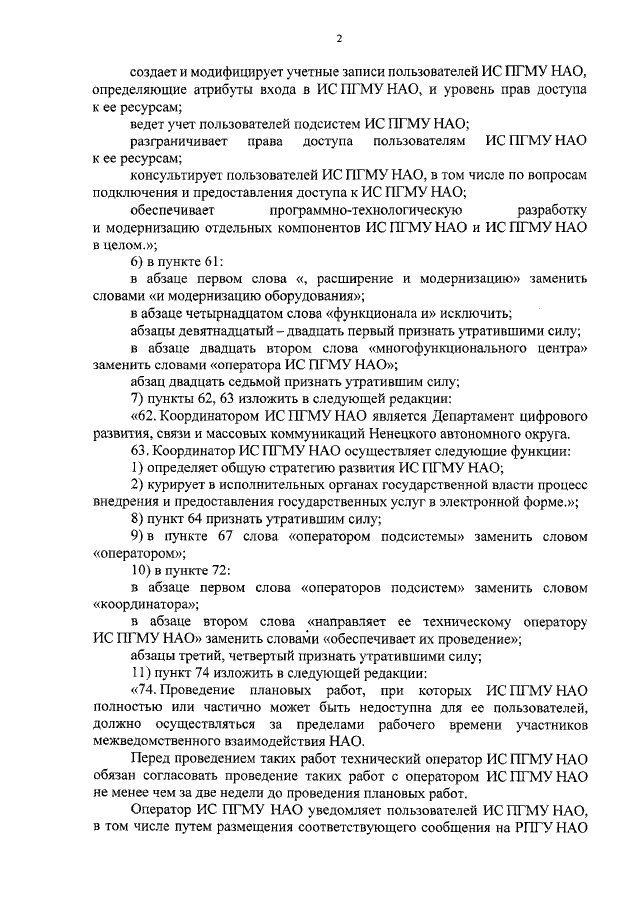 2

создает и модифицирует учетные записи пользователей ИС ПГМУ НАО, определяющие атрибуты входа в ИС ПГМУ НАО, и уровень прав доступа к ее ресурсам;

ведет учет пользователей подсистем ИС ПГМУ НАО;

разграничивает права доступа пользователям ИС ПГМУ НАО к ее ресурсам;

консультирует пользователей ИС ПГМУ НАО, в том числе по вопросам подключения и предоставления доступа к ИС ПГМУ НАО;

обеспечивает программно-технологическую разработку и модернизацию отдельных компонентов ИС ПГМУ НАО и ИС ПГМУ НАО в целом.»;

6) в пункте 61:

в абзаце первом слова «, расширение и модернизацию» заменить словами «и модернизацию оборудования»;

в абзаце четырнадцатом слова «функционала и» исключить;

абзацы девятнадцатый – двадцать первый признать утратившими силу;

в абзаце двадцать втором слова «многофункционального центра» заменить словами «оператора ИС ПГМУ НАО»;

абзац двадцать седьмой признать утратившим силу;

7) пункты 62, 63 изложить в следующей редакции:

«62. Координатором ИС ПГМУ НАО является Департамент цифрового развития, связи и массовых коммуникаций Ненецкого автономного округа.

63. Координатор ИС ПГМУ НАО осуществляет следующие функции:

1) определяет общую стратегию развития ИС ПГМУ НАО;

2) курирует в исполнительных органах государственной власти процесс внедрения и предоставления государственных услуг в электронной форме.»;

8) пункт 64 признать утратившим силу;

9) в пункте 67 слова «оператором подсистемы» заменить словом «оператором»;

10) в пункте 72:

в абзаце первом слова «операторов подсистем» заменить словом «координатора»;

в абзаце втором слова «направляет ее техническому оператору ИС ПГМУ НАО» заменить словами «обеспечивает их проведение»;

абзацы третий, четвертый признать утратившими силу;

11) пункт 74 изложить в следующей редакции:

«74. Проведение плановых работ, при которых ИС ПГМУ НАО полностью или частично может быть недоступна для ее пользователей, должно осуществляться за пределами рабочего времени участников межведомственного взаимодействия НАО.

Перед проведением таких работ технический оператор ИС ПГМУ НАО обязан согласовать проведение таких работ с оператором ИС ПГМУ НАО не менее чем за две недели до проведения плановых работ.

Оператор ИС ПГМУ НАО уведомляет пользователей ИС ПГМУ НАО, в том числе путем размещения соответствующего сообщения на РПГУ НАО